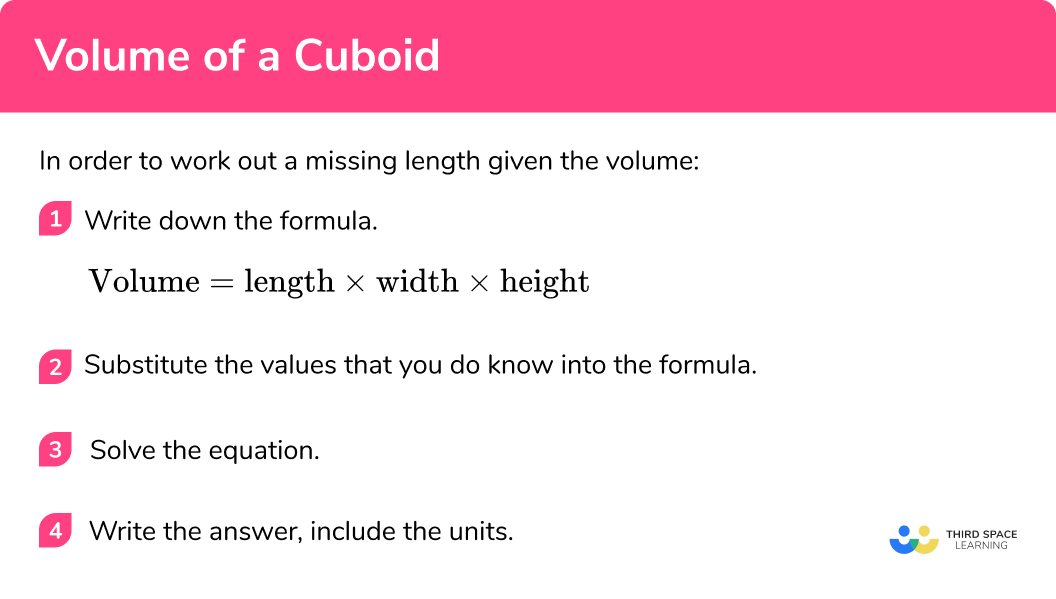 Volume of a Cuboid

In order to work out a missing length given the volume:

1 Write down the formula.

$\text{Volume} = \text{length} \times \text{width} \times \text{height}$

2 Substitute the values that you do know into the formula.

3 Solve the equation.

4 Write the answer, include the units.

THIRD SPACE LEARNING